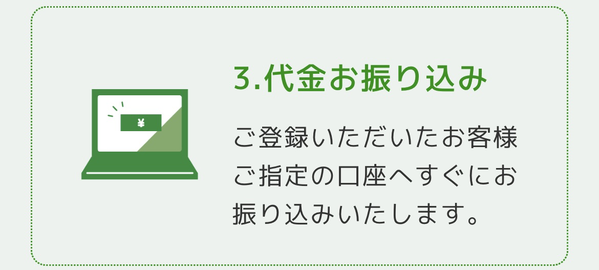 ¥

3.代金お振り込み

ご登録いただいたお客様ご指定の口座へすぐにお振り込みいたします。